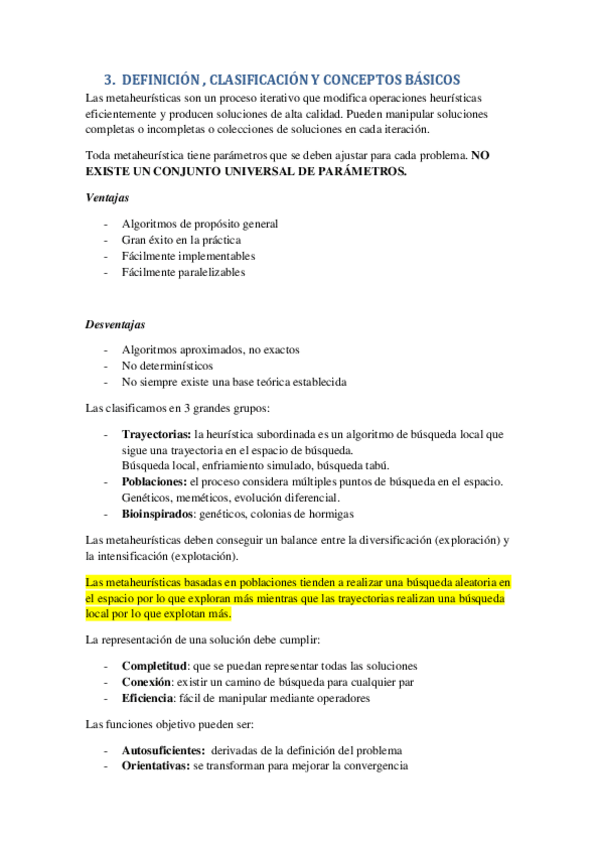 3. DEFINICIÓN , CLASIFICACIÓN Y CONCEPTOS BÁSICOS

Las metaheurísticas son un proceso iterativo que modifica operaciones heurísticas eficientemente y producen soluciones de alta calidad. Pueden manipular soluciones completas o incompletas o colecciones de soluciones en cada iteración.

Toda metaheurística tiene parámetros que se deben ajustar para cada problema. NO EXISTE UN CONJUNTO UNIVERSAL DE PARÁMETROS.

Ventajas

- Algoritmos de propósito general
- Gran éxito en la práctica
- Fácilmente implementables
- Fácilmente paralelizables

Desventajas

- Algoritmos aproximados, no exactos
- No determinísticos
- No siempre existe una base teórica establecida

Las clasificamos en 3 grandes grupos:

- Trayectorias: la heurística subordinada es un algoritmo de búsqueda local que sigue una trayectoria en el espacio de búsqueda.
Búsqueda local, enfriamiento simulado, búsqueda tabú.
- Poblaciones: el proceso considera múltiples puntos de búsqueda en el espacio. Genéticos, meméticos, evolución diferencial.
- Bioinspirados: genéticos, colonias de hormigas

Las metaheurísticas deben conseguir un balance entre la diversificación (exploración) y la intensificación (explotación).

Las metaheurísticas basadas en poblaciones tienden a realizar una búsqueda aleatoria en el espacio por lo que exploran más mientras que las trayectorias realizan una búsqueda local por lo que explotan más.

La representación de una solución debe cumplir:

- Completitud: que se puedan representar todas las soluciones
- Conexión: existir un camino de búsqueda para cualquier par
- Eficiencia: fácil de manipular mediante operadores

Las funciones objetivo pueden ser:

- Autosuficientes: derivadas de la definición del problema
- Orientativas: se transforman para mejorar la convergencia